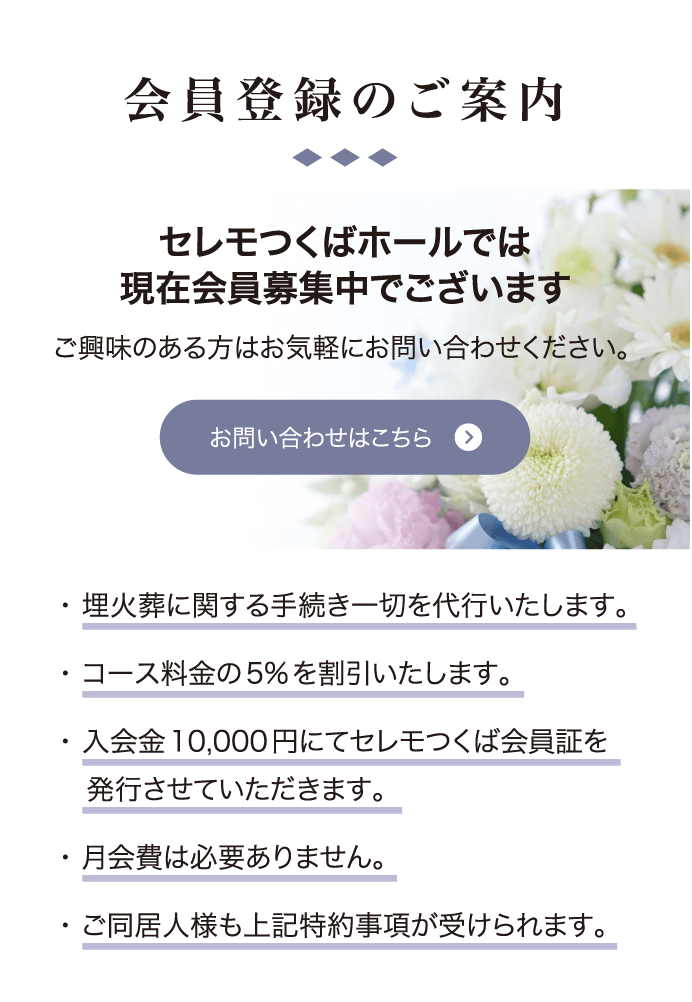 会員登録のご案内

セレモつくばホールでは
現在会員募集中でございます

ご興味のある方はお気軽にお問い合わせください。

お問い合わせはこちら

・埋火葬に関する手続き一切を代行いたします。

・コース料金の5%を割引いたします。

・入会金10,000円にてセレモつくば会員証を発行させていただきます。

・月会費は必要ありません。

・ご同居人様も上記特約事項が受けられます。